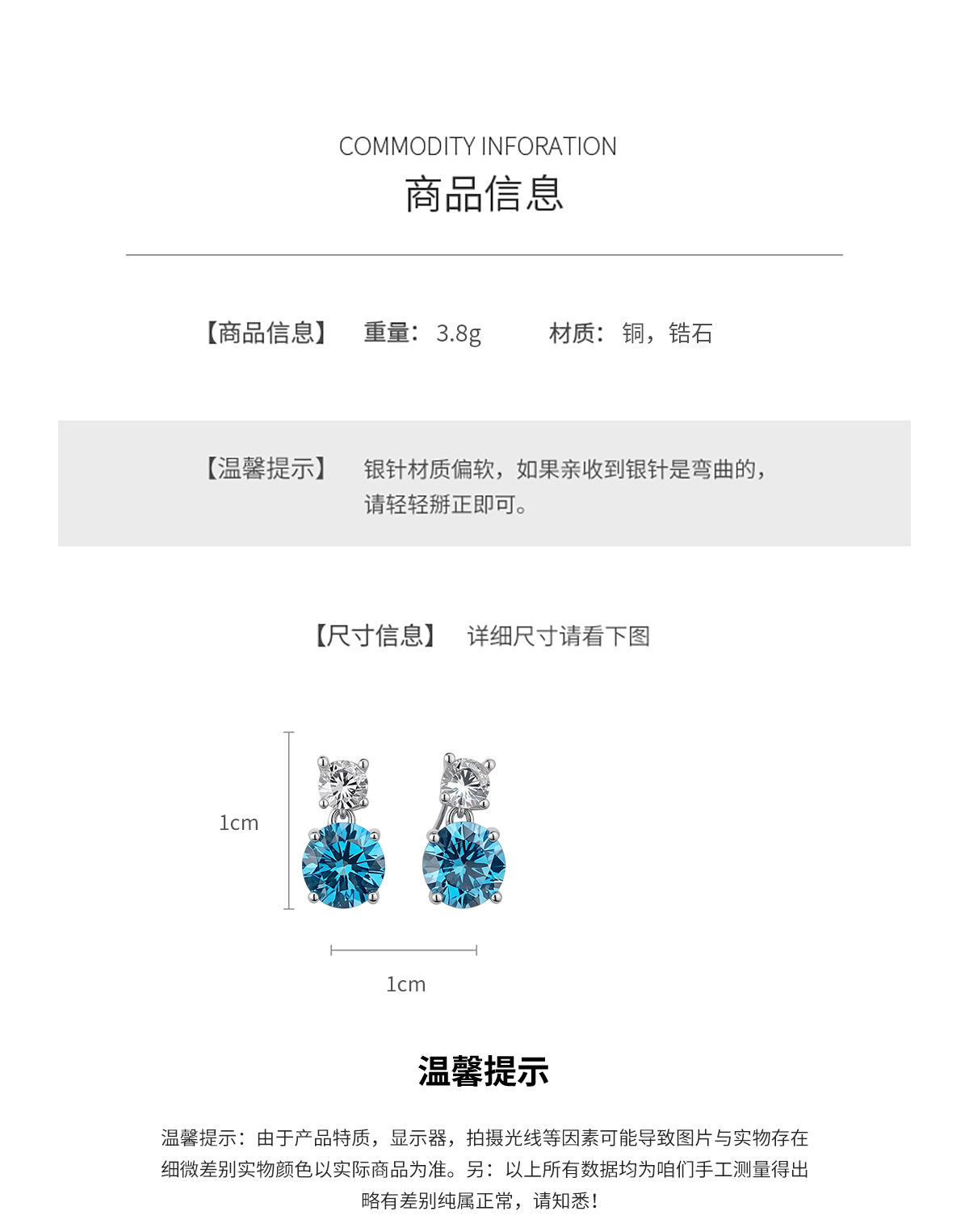 COMMODITY INFORATION
商品信息

【商品信息】 重量：3.8g 材质：铜，锆石

【温馨提示】 银针材质偏软，如果亲收到银针是弯曲的，请轻轻掰正即可。

【尺寸信息】 详细尺寸请看下图

1cm

1cm

温馨提示

温馨提示：由于产品特质，显示器，拍摄光线等因素可能导致图片与实物存在细微差别实物颜色以实际商品为准。另：以上所有数据均为咱们手工测量得出略有差别纯属正常，请知悉！